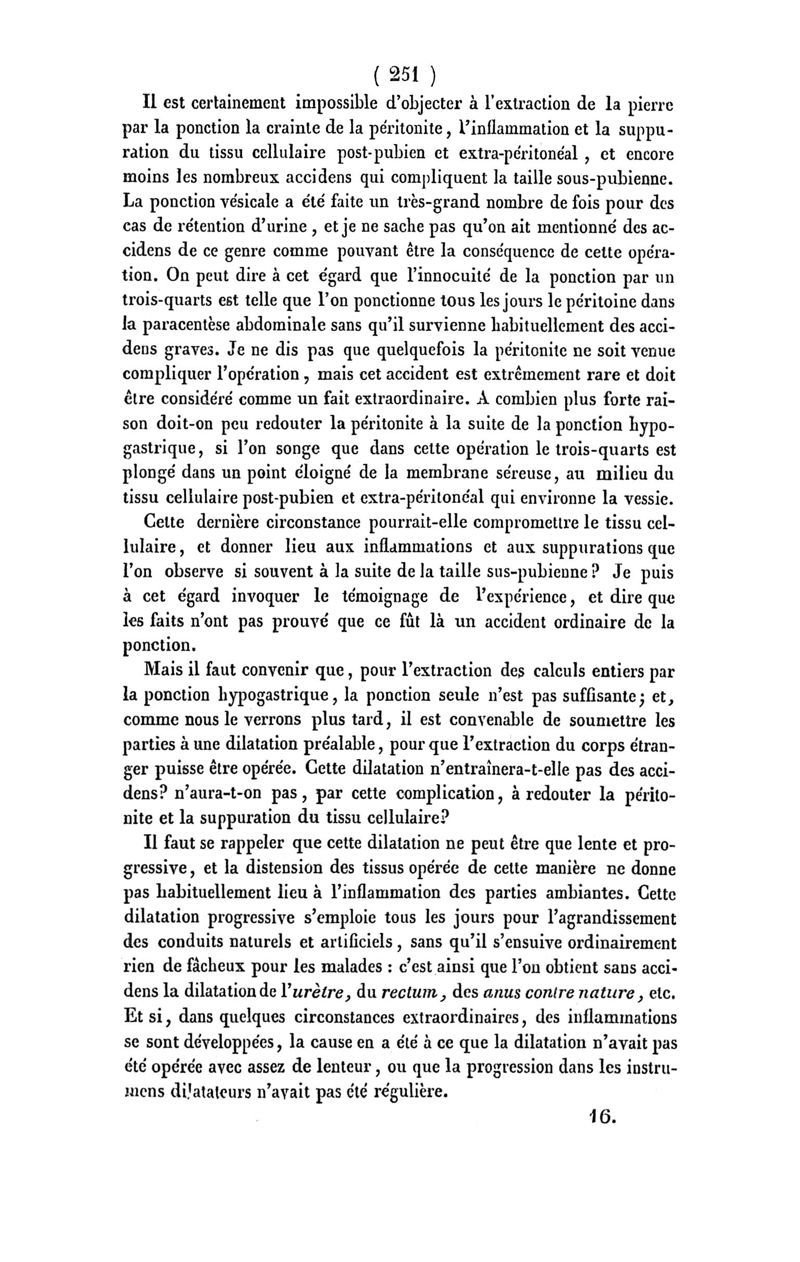 ( 251 )

Il est certainement impossible d'objecter à l'extraction de la pierre par la ponction la crainte de la péritonite, l'inflammation et la suppuration du tissu cellulaire post-pubien et extra-péritonéal, et encore moins les nombreux accidens qui compliquent la taille sous-pubienne. La ponction vésicale a été faite un très-grand nombre de fois pour des cas de rétention d'urine, et je ne sache pas qu'on ait mentionné des accidens de ce genre comme pouvant être la conséquence de cette opération. On peut dire à cet égard que l'innocuité de la ponction par un trois-quarts est telle que l'on ponctionne tous les jours le péritoine dans la paracentèse abdominale sans qu'il survienne habituellement des accidens graves. Je ne dis pas que quelquefois la péritonite ne soit venue compliquer l'opération, mais cet accident est extrêmement rare et doit être considéré comme un fait extraordinaire. A combien plus forte raison doit-on peu redouter la péritonite à la suite de la ponction hypogastrique, si l'on songe que dans cette opération le trois-quarts est plongé dans un point éloigné de la membrane séreuse, au milieu du tissu cellulaire post-pubien et extra-péritonéal qui environne la vessie.

Cette dernière circonstance pourrait-elle compromettre le tissu cellulaire, et donner lieu aux inflammations et aux suppurations que l'on observe si souvent à la suite de la taille sus-pubienne? Je puis à cet égard invoquer le témoignage de l'expérience, et dire que les faits n'ont pas prouvé que ce fût là un accident ordinaire de la ponction.

Mais il faut convenir que, pour l'extraction des calculs entiers par la ponction hypogastrique, la ponction seule n'est pas suffisante; et, comme nous le verrons plus tard, il est convenable de soumettre les parties à une dilatation préalable, pour que l'extraction du corps étranger puisse être opérée. Cette dilatation n'entraînera-t-elle pas des accidens? n'aura-t-on pas, par cette complication, à redouter la péritonite et la suppuration du tissu cellulaire?

Il faut se rappeler que cette dilatation ne peut être que lente et progressive, et la distension des tissus opérée de cette manière ne donne pas habituellement lieu à l'inflammation des parties ambiantes. Cette dilatation progressive s'emploie tous les jours pour l'agrandissement des conduits naturels et artificiels, sans qu'il s'ensuive ordinairement rien de fâcheux pour les malades : c'est ainsi que l'on obtient sans accidens la dilatation de l'urètre, du rectum, des anus contre nature, etc. Et si, dans quelques circonstances extraordinaires, des inflammations se sont développées, la cause en a été à ce que la dilatation n'avait pas été opérée avec assez de lenteur, ou que la progression dans les instrumens dilatateurs n'avait pas été régulière.

16.